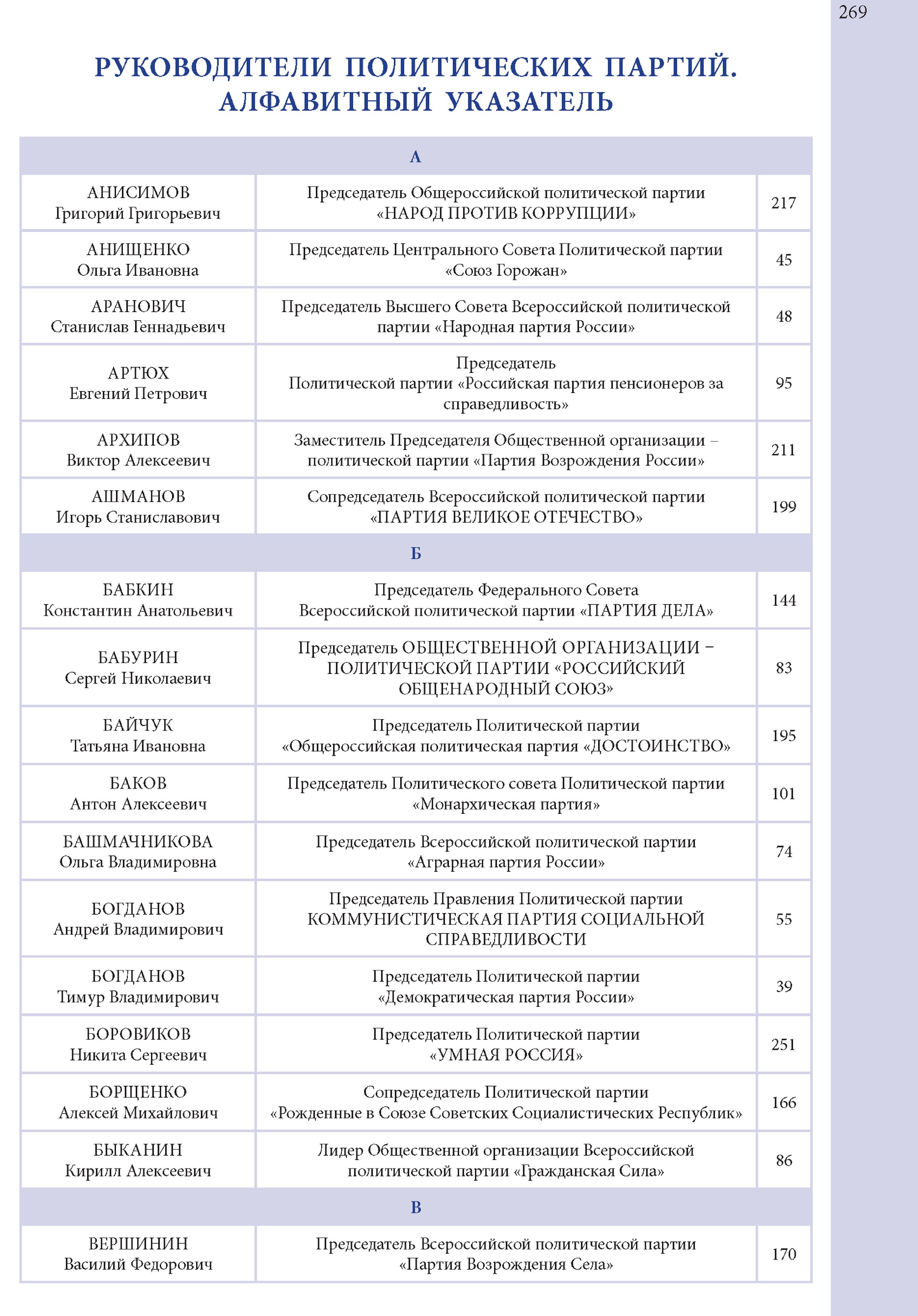 269

РУКОВОДИТЕЛИ ПОЛИТИЧЕСКИХ ПАРТИЙ. АЛФАВИТНЫЙ УКАЗАТЕЛЬ

| А | | |
|---|---|---|
| АНИСИМОВ Григорий Григорьевич | Председатель Общероссийской политической партии «НАРОД ПРОТИВ КОРРУПЦИИ» | 217 |
| АНИЩЕНКО Ольга Ивановна | Председатель Центрального Совета Политической партии «Союз Горожан» | 45 |
| АРАНОВИЧ Станислав Геннадьевич | Председатель Высшего Совета Всероссийской политической партии «Народная партия России» | 48 |
| АРТЮХ Евгений Петрович | Председатель Политической партии «Российская партия пенсионеров за справедливость» | 95 |
| АРХИПОВ Виктор Алексеевич | Заместитель Председателя Общественной организации – политической партии «Партия Возрождения России» | 211 |
| АШМАНОВ Игорь Станиславович | Сопредседатель Всероссийской политической партии «ПАРТИЯ ВЕЛИКОЕ ОТЕЧЕСТВО» | 199 |
| Б | | |
| БАБКИН Константин Анатольевич | Председатель Федерального Совета Всероссийской политической партии «ПАРТИЯ ДЕЛА» | 144 |
| БАБУРИН Сергей Николаевич | Председатель ОБЩЕСТВЕННОЙ ОРГАНИЗАЦИИ – ПОЛИТИЧЕСКОЙ ПАРТИИ «РОССИЙСКИЙ ОБЩЕНАРОДНЫЙ СОЮЗ» | 83 |
| БАЙЧУК Татьяна Ивановна | Председатель Политической партии «Общероссийская политическая партия «ДОСТОИНСТВО» | 195 |
| БАКОВ Антон Алексеевич | Председатель Политического совета Политической партии «Монархическая партия» | 101 |
| БАШМАЧНИКОВА Ольга Владимировна | Председатель Всероссийской политической партии «Аграрная партия России» | 74 |
| БОГДАНОВ Андрей Владимирович | Председатель Правления Политической партии КОММУНИСТИЧЕСКАЯ ПАРТИЯ СОЦИАЛЬНОЙ СПРАВЕДЛИВОСТИ | 55 |
| БОГДАНОВ Тимур Владимирович | Председатель Политической партии «Демократическая партия России» | 39 |
| БОРОВИКОВ Никита Сергеевич | Председатель Политической партии «УМНАЯ РОССИЯ» | 251 |
| БОРЩЕНКО Алексей Михайлович | Сопредседатель Политической партии «Рожденные в Союзе Советских Социалистических Республик» | 166 |
| БЫКАНИН Кирилл Алексеевич | Лидер Общественной организации Всероссийской политической партии «Гражданская Сила» | 86 |
| В | | |
| ВЕРШИНИН Василий Федорович | Председатель Всероссийской политической партии «Партия Возрождения Села» | 170 |